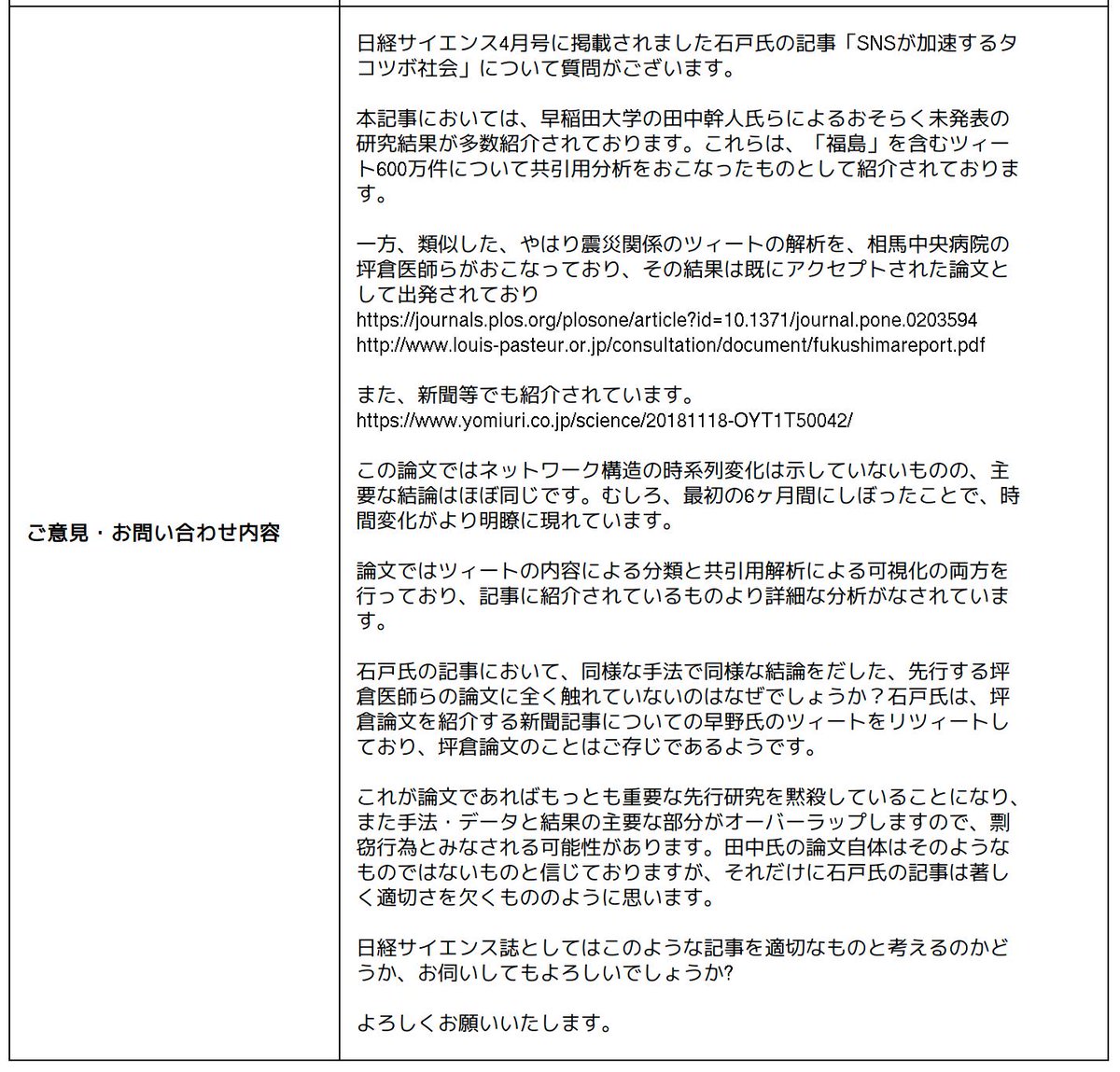 | ご意見・お問い合わせ内容 | 日経サイエンス4月号に掲載されました石戸氏の記事「SNSが加速するタコツボ社会」について質問がございます。<br><br>本記事においては、早稲田大学の田中幹人氏らによるおそらく未発表の研究結果が多数紹介されております。これらは、「福島」を含むツィート600万件について共引用分析をおこなったものとして紹介されております。<br><br>一方、類似した、やはり震災関係のツィートの解析を、相馬中央病院の坪倉医師らがおこなっており、その結果は既にアクセプトされた論文として出発されており<br>https://journals.plos.org/plosone/article?id=10.1371/journal.pone.0203594<br>http://www.louis-pasteur.or.jp/consultation/document/fukushimareport.pdf<br><br>また、新聞等でも紹介されています。<br>https://www.yomiuri.co.jp/science/20181118-OYT1T50042/<br><br>この論文ではネットワーク構造の時系列変化は示していないものの、主要な結論はほぼ同じです。むしろ、最初の6ヶ月間にしぼったことで、時間変化がより明瞭に現れています。<br><br>論文ではツィートの内容による分類と共引用解析による可視化の両方を行っており、記事に紹介されているものより詳細な分析がなされています。<br><br>石戸氏の記事において、同様な手法で同様な結論をだした、先行する坪倉医師らの論文に全く触れていないのはなぜでしょうか？石戸氏は、坪倉論文を紹介する新聞記事についての早野氏のツィートをリツィートしており、坪倉論文のことはご存じであるようです。<br><br>これが論文であればもっとも重要な先行研究を黙殺していることになり、また手法・データと結果の主要な部分がオーバーラップしますので、剽窃行為とみなされる可能性があります。田中氏の論文自体はそのようなものではないものと信じておりますが、それだけに石戸氏の記事は著しく適切さを欠くもののように思います。<br><br>日経サイエンス誌としてはこのような記事を適切なものと考えるのかどうか、お伺いしてもよろしいでしょうか?<br><br>よろしくお願いいたします。 |
|---|---|